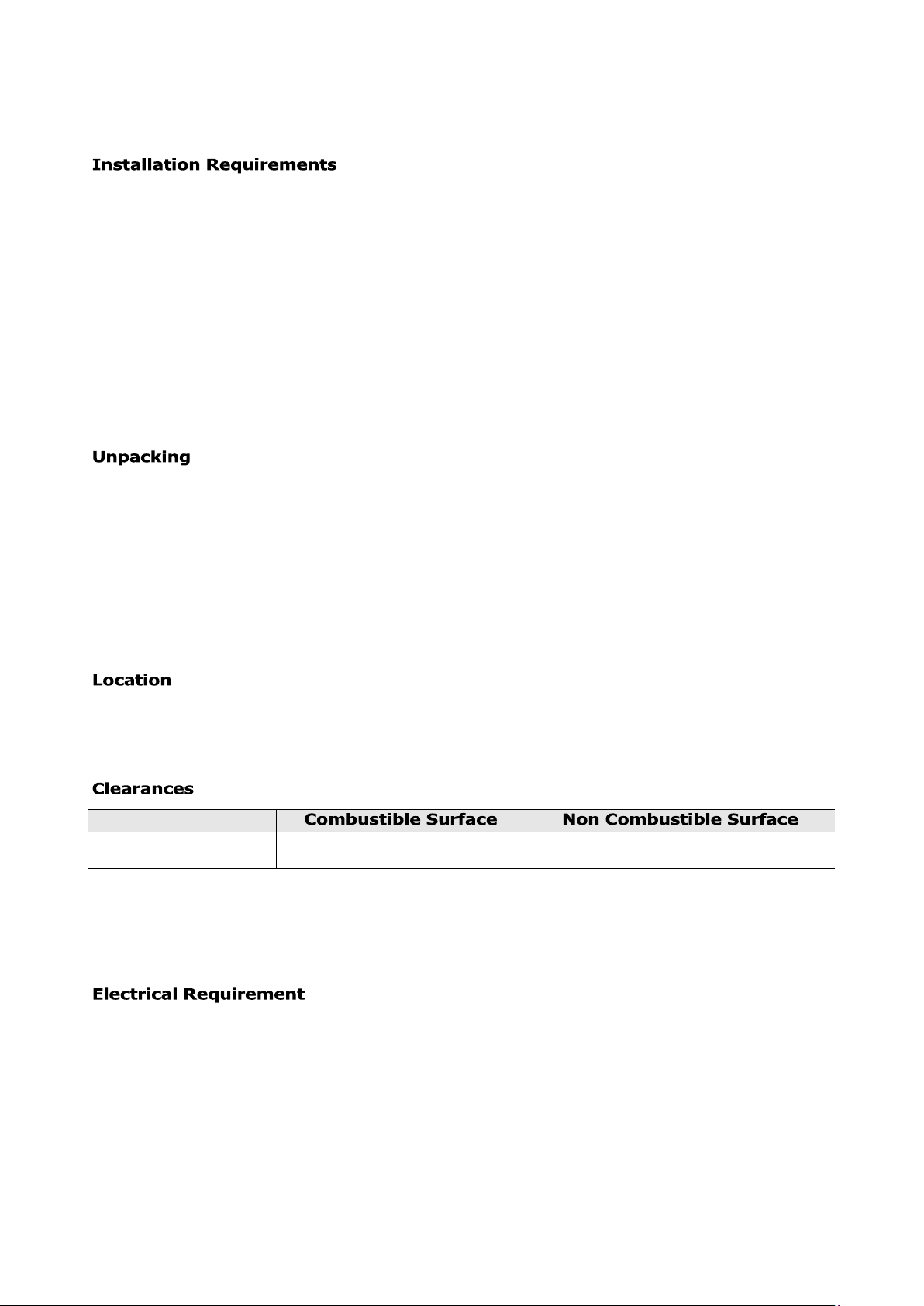 Installation Requirements

Unpacking

Location

Clearances

|  | Combustible Surface | Non Combustible Surface |
|---|---|---|
|  |  |  |

Electrical Requirement